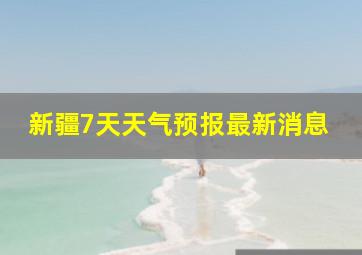 新疆7天天气预报最新消息